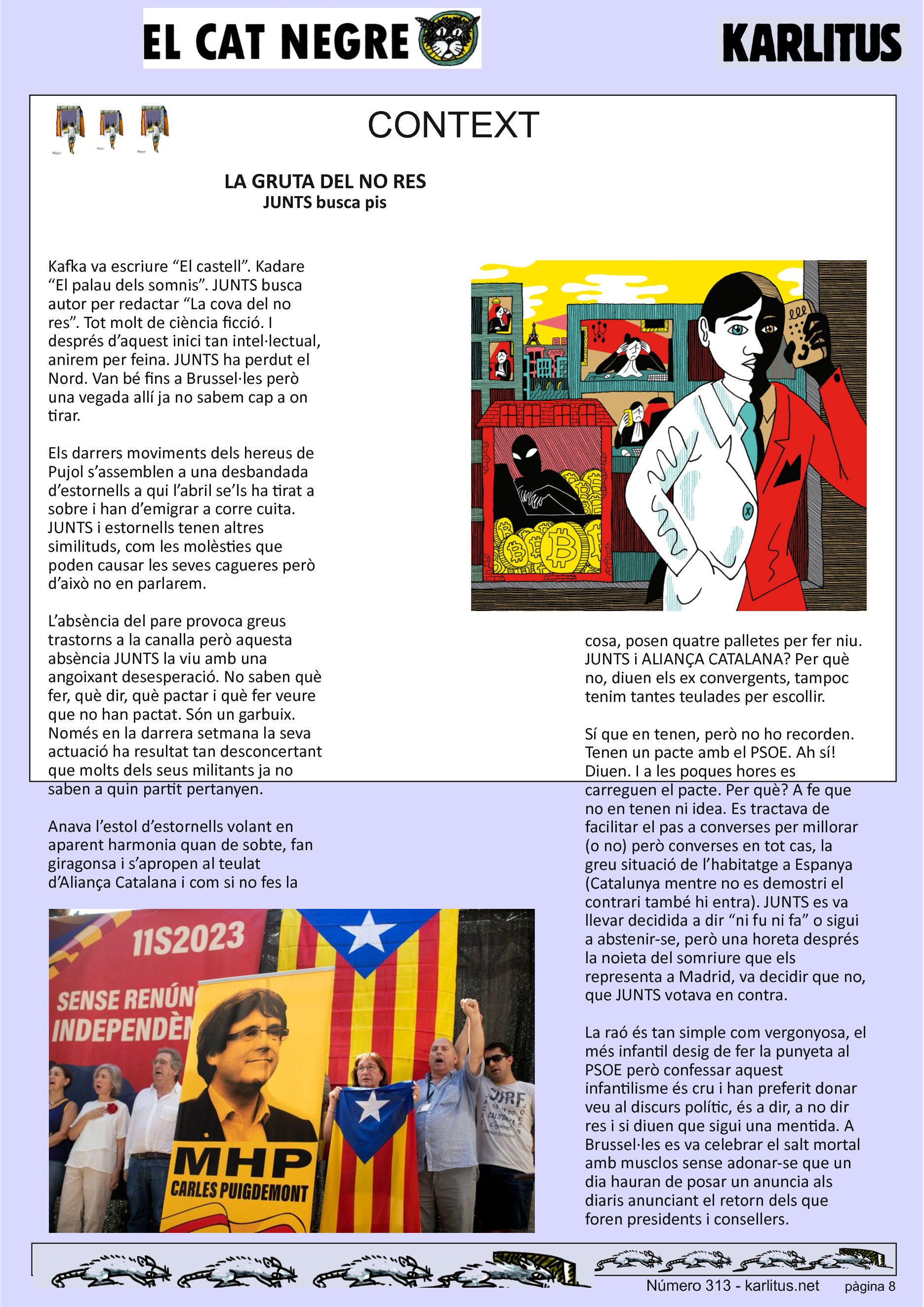 EL CAT NEGRE

KARLITUS

CONTEXT

LA GRUTA DEL NO RES
JUNTS busca pis

Kafka va escriure “El castell”. Kadare “El palau dels somnis”. JUNTS busca autor per redactar “La cova del no res”. Tot molt de ciència ficció. I després d’aquest inici tan intel·lectual, anirem per feina. JUNTS ha perdut el Nord. Van bé fins a Brussel·les però una vegada allí ja no sabem cap a on tirar.

Els darrers moviments dels hereus de Pujol s’assemblen a una desbandada d’estornells a qui l’abril se’ls ha tirat a sobre i han d’emigrar a corre cuita. JUNTS i estornells tenen altres similituds, com les molèsties que poden causar les seves cagueres però d’això no en parlarem.

L’absència del pare provoca greus trastorns a la canalla però aquesta absència JUNTS la viu amb una angoixant desesperació. No saben què fer, què dir, què pactar i què fer veure que no han pactat. Són un garbuix. Només en la darrera setmana la seva actuació ha resultat tan desconcertant que molts dels seus militants ja no saben a quin partit pertanyen.

Anava l’estol d’estornells volant en aparent harmonia quan de sobte, fan giragonsa i s’apropen al teulat d’Aliança Catalana i com si no fes la cosa, posen quatre palletes per fer niu. JUNTS i ALIANÇA CATALANA? Per què no, diuen els ex convergents, tampoc tenim tantes teulades per escollir.

Sí que en tenen, però no ho recorden. Tenen un pacte amb el PSOE. Ah sí! Diuen. I a les poques hores es carreguen el pacte. Per què? A fe que no en tenen ni idea. Es tractava de facilitar el pas a converses per millorar (o no) però converses en tot cas, la greu situació de l’habitatge a Espanya (Catalunya mentre no es demostri el contrari també hi entra). JUNTS es va llevar decidida a dir “ni fu ni fa” o sigui a abstenir-se, però una horeta després la noieta del somriure que els representa a Madrid, va decidir que no, que JUNTS votava en contra.

La raó és tan simple com vergonyosa, el més infantil desig de fer la punyeta al PSOE però confessar aquest infantilisme és cru i han preferit donar veu al discurs polític, és a dir, a no dir res i si diuen que sigui una mentida. A Brussel·les es va celebrar el salt mortal amb musclos sense adonar-se que un dia hauran de posar un anuncia als diaris anunciant el retorn dels que foren presidents i consellers.

11S2023
SENSE RENÚN
INDEPENDÈN
MHP
CARLES PUIGDEMONT

Número 313 - karlitus.net pàgina 8